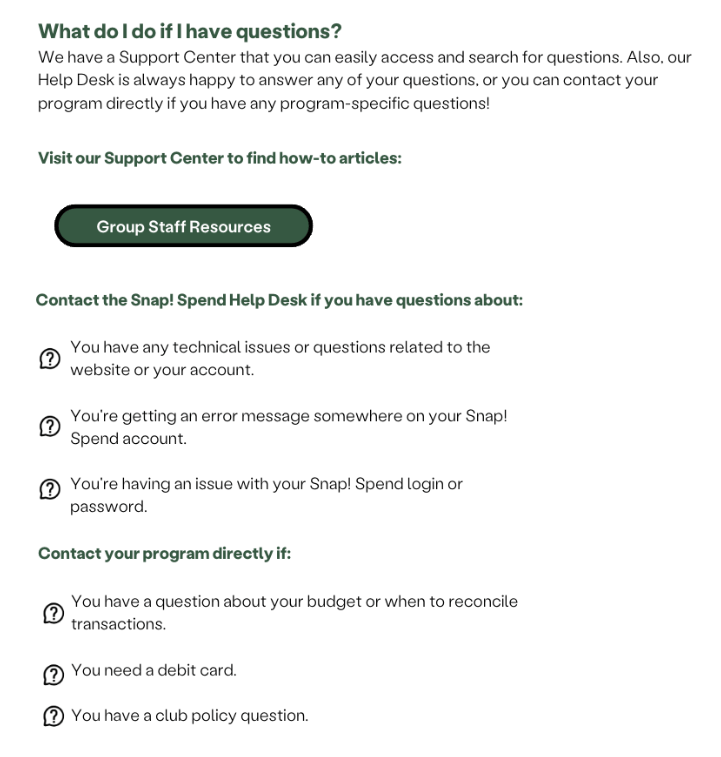 What do I do if I have questions?

We have a Support Center that you can easily access and search for questions. Also, our Help Desk is always happy to answer any of your questions, or you can contact your program directly if you have any program-specific questions!

Visit our Support Center to find how-to articles:

Group Staff Resources

Contact the Snap! Spend Help Desk if you have questions about:

You have any technical issues or questions related to the website or your account.

You're getting an error message somewhere on your Snap! Spend account.

You're having an issue with your Snap! Spend login or password.

Contact your program directly if:

You have a question about your budget or when to reconcile transactions.

You need a debit card.

You have a club policy question.